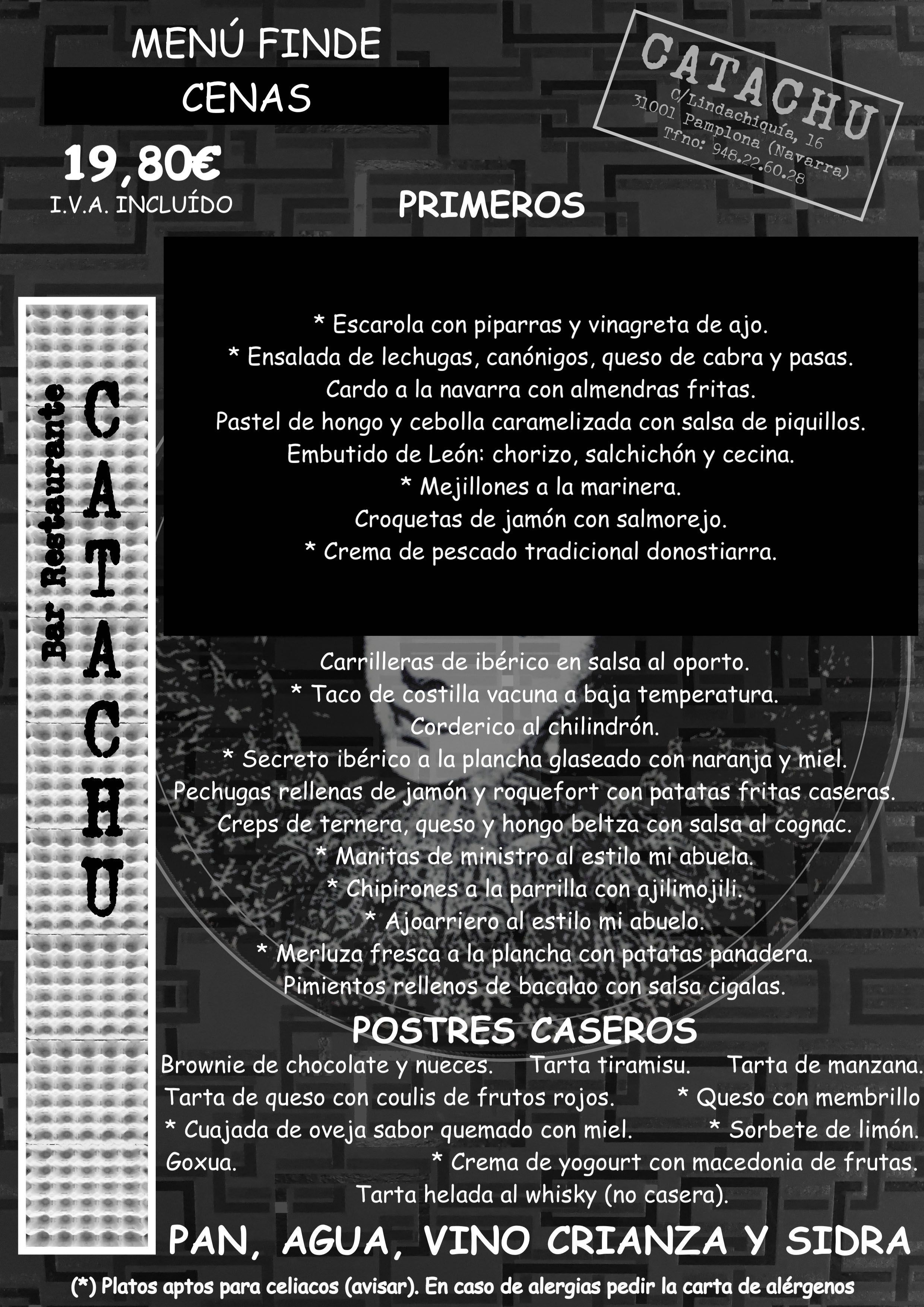 MENÚ FINDE
CENAS

19,80€
I.V.A. INCLUÍDO

CATACHU
C/Lindachiquía, 16
31001 Pamplona (Navarra)
Tfno: 948.22.60.28

PRIMEROS

* Escarola con piparras y vinagreta de ajo.
* Ensalada de lechugas, canónigos, queso de cabra y pasas.
Cardo a la navarra con almendras fritas.
Pastel de hongo y cebolla caramelizada con salsa de piquillos.
Embutido de León: chorizo, salchichón y cecina.
* Mejillones a la marinera.
Croquetas de jamón con salmorejo.
* Crema de pescado tradicional donostiarra.

Bar Restaurante
CATACHU

Carrilleras de ibérico en salsa al oporto.
* Taco de costilla vacuna a baja temperatura.
Corderico al chilindrón.
* Secreto ibérico a la plancha glaseado con naranja y miel.
Pechugas rellenas de jamón y roquefort con patatas fritas caseras.
Creps de ternera, queso y hongo beltza con salsa al cognac.
* Manitas de ministro al estilo mi abuela.
* Chipirones a la parrilla con ajilimojili.
* Ajoarriero al estilo mi abuelo.
* Merluza fresca a la plancha con patatas panadera.
Pimientos rellenos de bacalao con salsa cigalas.

POSTRES CASEROS
Brownie de chocolate y nueces. Tarta tiramisu. Tarta de manzana.
Tarta de queso con coulis de frutos rojos. * Queso con membrillo
* Cuajada de oveja sabor quemado con miel. * Sorbete de limón.
Goxua. * Crema de yogourt con macedonia de frutas.
Tarta helada al whisky (no casera).

PAN, AGUA, VINO CRIANZA Y SIDRA

(*) Platos aptos para celiacos (avisar). En caso de alergias pedir la carta de alérgenos